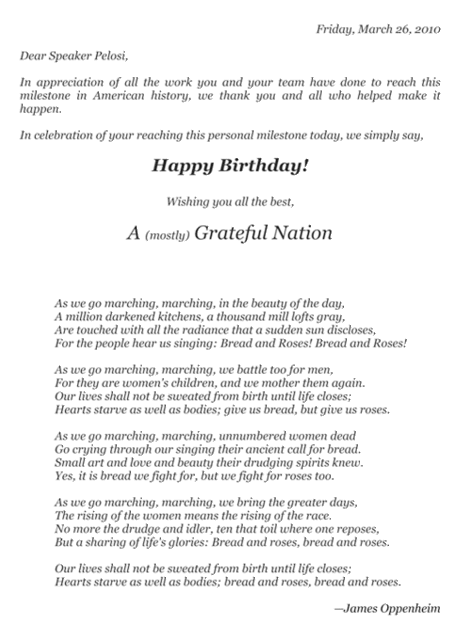 Friday, March 26, 2010

Dear Speaker Pelosi,

In appreciation of all the work you and your team have done to reach this milestone in American history, we thank you and all who helped make it happen.

In celebration of your reaching this personal milestone today, we simply say,

Happy Birthday!

Wishing you all the best,

A (mostly) Grateful Nation

As we go marching, marching, in the beauty of the day,
A million darkened kitchens, a thousand mill lofts gray,
Are touched with all the radiance that a sudden sun discloses,
For the people hear us singing: Bread and Roses! Bread and Roses!

As we go marching, marching, we battle too for men,
For they are women's children, and we mother them again.
Our lives shall not be sweated from birth until life closes;
Hearts starve as well as bodies; give us bread, but give us roses.

As we go marching, marching, unnumbered women dead
Go crying through our singing their ancient call for bread.
Small art and love and beauty their drudging spirits knew.
Yes, it is bread we fight for, but we fight for roses too.

As we go marching, marching, we bring the greater days,
The rising of the women means the rising of the race.
No more the drudge and idler, ten that toil where one reposes,
But a sharing of life's glories: Bread and roses, bread and roses.

Our lives shall not be sweated from birth until life closes;
Hearts starve as well as bodies; bread and roses, bread and roses.

—James Oppenheim